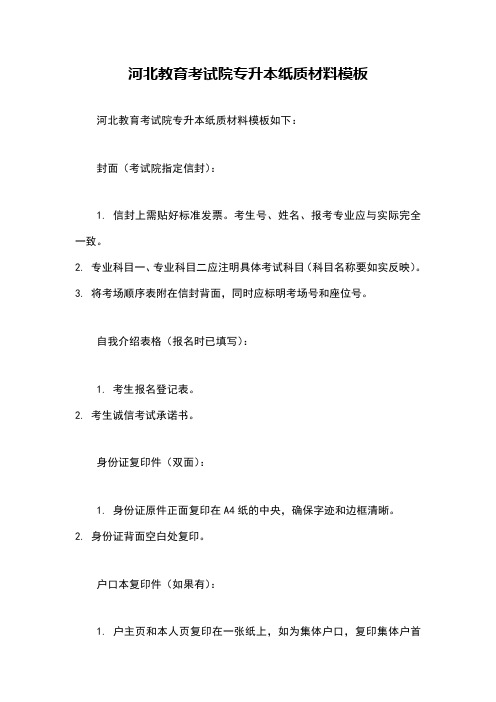 河北教育考试院专升本纸质材料模板

河北教育考试院专升本纸质材料模板如下：

封面（考试院指定信封）：

1. 信封上需贴好标准发票。考生号、姓名、报考专业应与实际完全一致。
2. 专业科目一、专业科目二应注明具体考试科目（科目名称要如实反映）。
3. 将考场顺序表附在信封背面，同时应标明考场号和座位号。

自我介绍表格（报名时已填写）：

1. 考生报名登记表。
2. 考生诚信考试承诺书。

身份证复印件（双面）：

1. 身份证原件正面复印在 A4 纸的中央，确保字迹和边框清晰。
2. 身份证背面空白处复印。

户口本复印件（如果有）：

1. 户主页和本人页复印在一张纸上，如为集体户口，复印集体户首